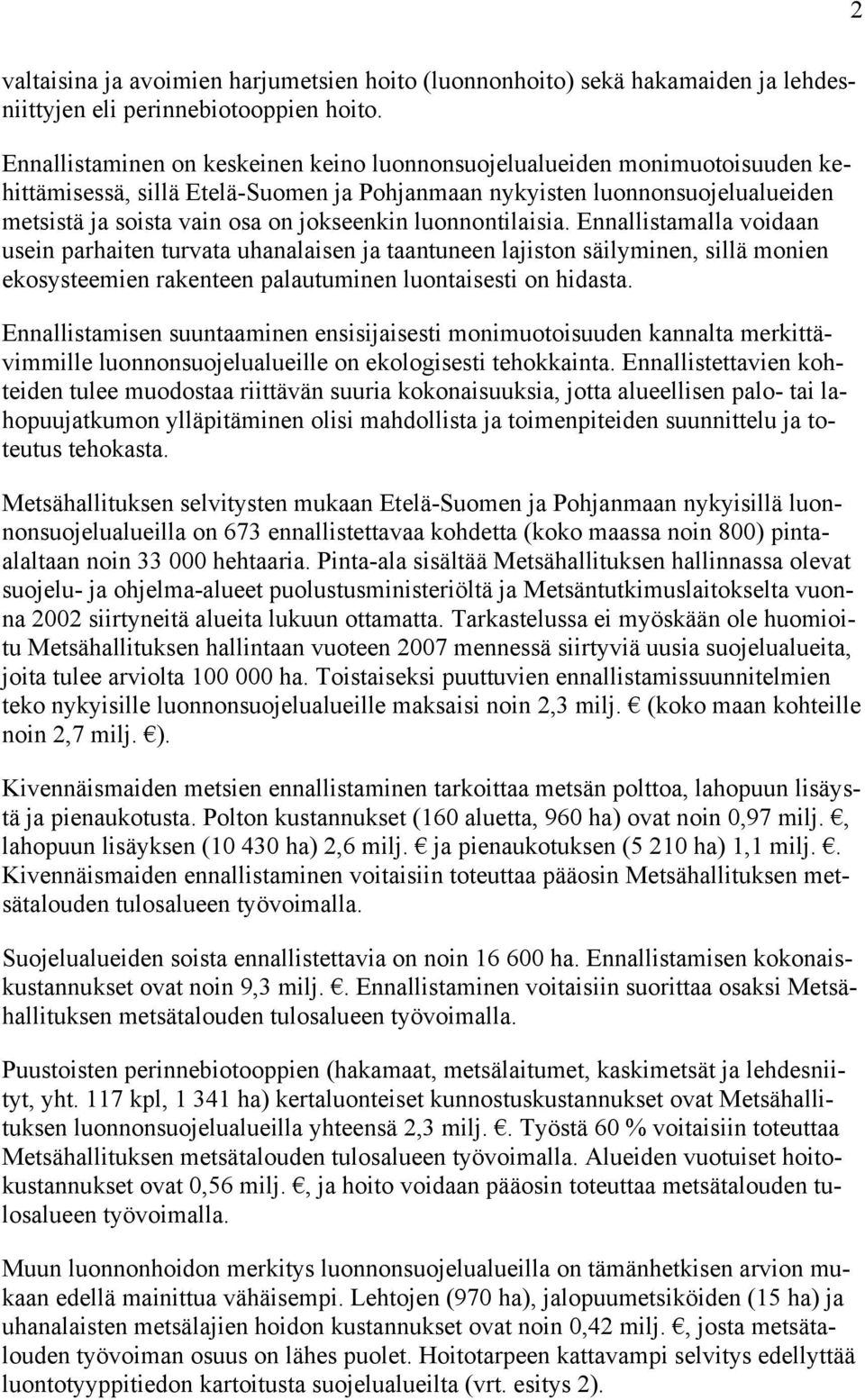 2

valtaisina ja avoimien harjumetsien hoito (luonnonhoito) sekä hakamaiden ja lehdesniittyjen eli perinnebiotooppien hoito.

Ennallistaminen on keskeinen keino luonnonsuojelualueiden monimuotoisuuden kehittämisessä, sillä Etelä-Suomen ja Pohjanmaan nykyisten luonnonsuojelualueiden metsistä ja soista vain osa on jokseenkin luonnontilaisia. Ennallistamalla voidaan usein parhaiten turvata uhanalaisen ja taantuneen lajiston säilyminen, sillä monien ekosysteemien rakenteen palautuminen luontaisesti on hidasta.

Ennallistamisen suuntaaminen ensisijaisesti monimuotoisuuden kannalta merkittävimmille luonnonsuojelualueille on ekologisesti tehokkainta. Ennallistettavien kohteiden tulee muodostaa riittävän suuria kokonaisuuksia, jotta alueellisen palo- tai lahopuujatkumon ylläpitäminen olisi mahdollista ja toimenpiteiden suunnittelu ja toteutus tehokasta.

Metsähallituksen selvitysten mukaan Etelä-Suomen ja Pohjanmaan nykyisillä luonnonsuojelualueilla on 673 ennallistettavaa kohdetta (koko maassa noin 800) pinta-alaltaan noin 33 000 hehtaaria. Pinta-ala sisältää Metsähallituksen hallinnassa olevat suojelu- ja ohjelma-alueet puolustusministeriöltä ja Metsäntutkimuslaitokselta vuonna 2002 siirtyneitä alueita lukuun ottamatta. Tarkastelussa ei myöskään ole huomioitu Metsähallituksen hallintaan vuoteen 2007 mennessä siirtyviä uusia suojelualueita, joita tulee arviolta 100 000 ha. Toistaiseksi puuttuvien ennallistamissuunnitelmien teko nykyisille luonnonsuojelualueille maksaisi noin 2,3 milj. € (koko maan kohteille noin 2,7 milj. €).

Kivennäismaiden metsien ennallistaminen tarkoittaa metsän polttoa, lahopuun lisäystä ja pienaukotusta. Polton kustannukset (160 aluetta, 960 ha) ovat noin 0,97 milj. €, lahopuun lisäyksen (10 430 ha) 2,6 milj. € ja pienaukotuksen (5 210 ha) 1,1 milj. €. Kivennäismaiden ennallistaminen voitaisiin toteuttaa pääosin Metsähallituksen metsätalouden tulosalueen työvoimalla.

Suojelualueiden soista ennallistettavia on noin 16 600 ha. Ennallistamisen kokonaiskustannukset ovat noin 9,3 milj. €. Ennallistaminen voitaisiin suorittaa osaksi Metsähallituksen metsätalouden tulosalueen työvoimalla.

Puustoisten perinnebiotooppien (hakamaat, metsälaitumet, kaskimetsät ja lehdesniityt, yht. 117 kpl, 1 341 ha) kertaluonteiset kunnostuskustannukset ovat Metsähallituksen luonnonsuojelualueilla yhteensä 2,3 milj. €. Työstä 60 % voitaisiin toteuttaa Metsähallituksen metsätalouden tulosalueen työvoimalla. Alueiden vuotuiset hoitokustannukset ovat 0,56 milj. €, ja hoito voidaan pääosin toteuttaa metsätalouden tulosalueen työvoimalla.

Muun luonnonhoidon merkitys luonnonsuojelualueilla on tämänhetkisen arvion mukaan edellä mainittua vähäisempi. Lehtojen (970 ha), jalopuumetsiköiden (15 ha) ja uhanalaisten metsälajien hoidon kustannukset ovat noin 0,42 milj. €, josta metsätalouden työvoiman osuus on lähes puolet. Hoitotarpeen kattavampi selvitys edellyttää luontotyyppitiedon kartoitusta suojelualueilta (vrt. esitys 2).